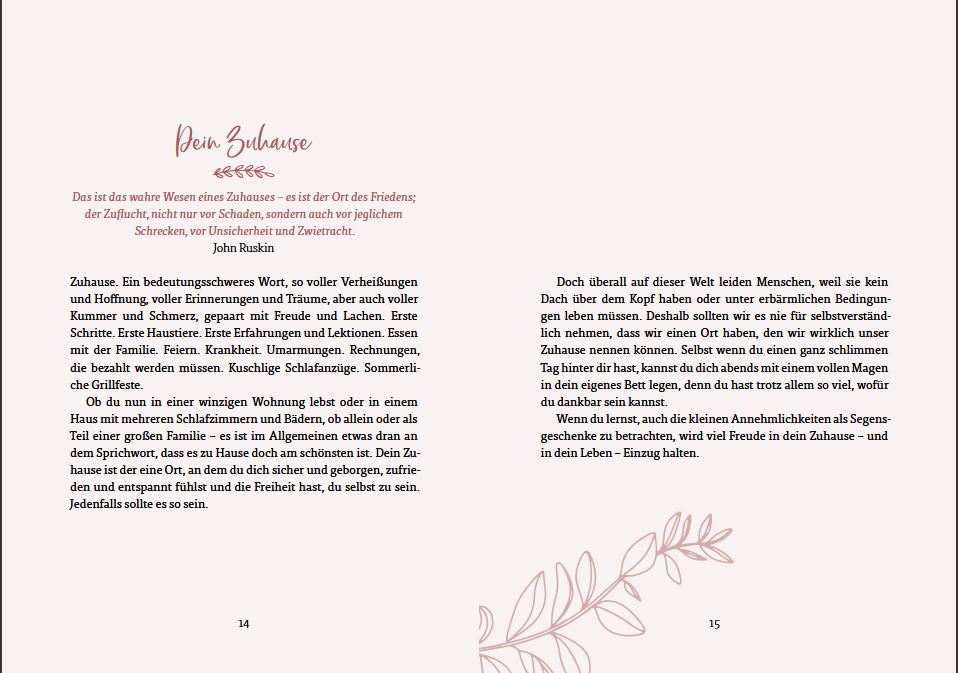 Dein Zuhause

Das ist das wahre Wesen eines Zuhauses – es ist der Ort des Friedens; der Zuflucht, nicht nur vor Schaden, sondern auch vor jeglichem Schrecken, vor Unsicherheit und Zwietracht.
John Ruskin

Zuhause. Ein bedeutungsschweres Wort, so voller Verheißungen und Hoffnung, voller Erinnerungen und Träume, aber auch voller Kummer und Schmerz, gepaart mit Freude und Lachen. Erste Schritte. Erste Haustiere. Erste Erfahrungen und Lektionen. Essen mit der Familie. Feiern. Krankheit. Umarmungen. Rechnungen, die bezahlt werden müssen. Kuschlige Schlafanzüge. Sommerliche Grillfeste.

Ob du nun in einer winzigen Wohnung lebst oder in einem Haus mit mehreren Schlafzimmern und Bädern, ob allein oder als Teil einer großen Familie – es ist im Allgemeinen etwas dran an dem Sprichwort, dass es zu Hause doch am schönsten ist. Dein Zuhause ist der eine Ort, an dem du dich sicher und geborgen, zufrieden und entspannt fühlst und die Freiheit hast, du selbst zu sein. Jedenfalls sollte es so sein.

14

Doch überall auf dieser Welt leiden Menschen, weil sie kein Dach über dem Kopf haben oder unter erbärmlichen Bedingungen leben müssen. Deshalb sollten wir es nie für selbstverständlich nehmen, dass wir einen Ort haben, den wir wirklich unser Zuhause nennen können. Selbst wenn du einen ganz schlimmen Tag hinter dir hast, kannst du dich abends mit einem vollen Magen in dein eigenes Bett legen, denn du hast trotz allem so viel, wofür du dankbar sein kannst.

Wenn du lernst, auch die kleinen Annehmlichkeiten als Segensgeschenke zu betrachten, wird viel Freude in dein Zuhause – und in dein Leben – Einzug halten.

15